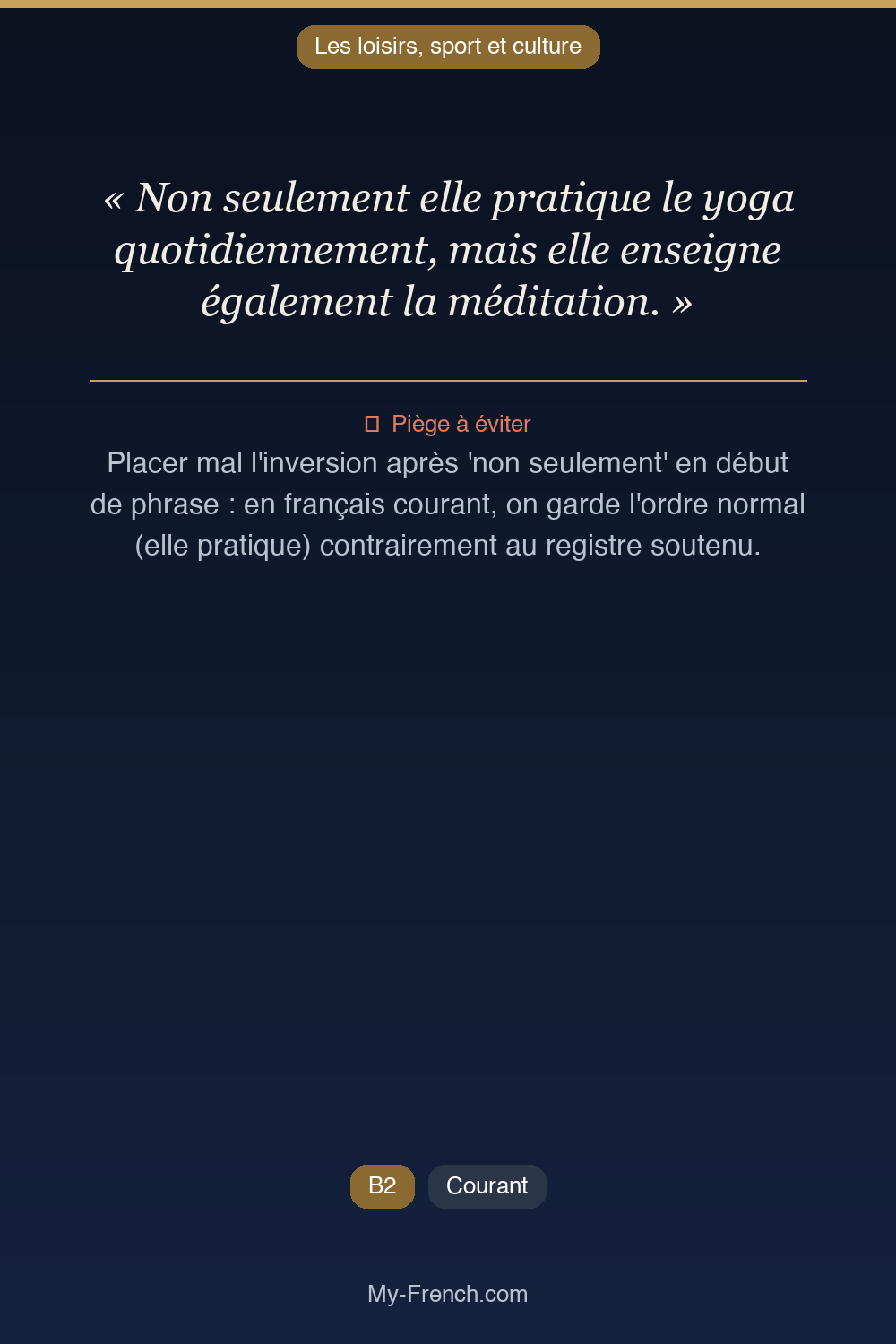 Les loisirs, sport et culture

« Non seulement elle pratique le yoga quotidiennement, mais elle enseigne également la méditation. »

Piège à éviter

Placer mal l'inversion après 'non seulement' en début de phrase : en français courant, on garde l'ordre normal (elle pratique) contrairement au registre soutenu.

B2

Courant

My-French.com